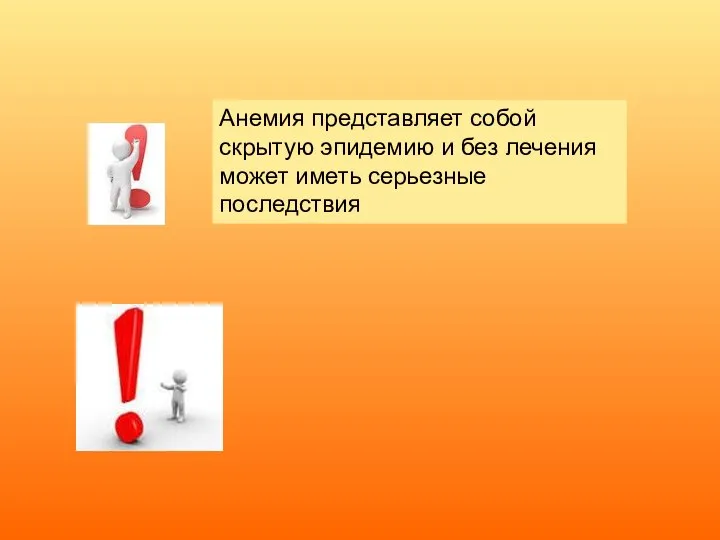 Анемия представляет собой скрытую эпидемию и без лечения может иметь серьезные последствия